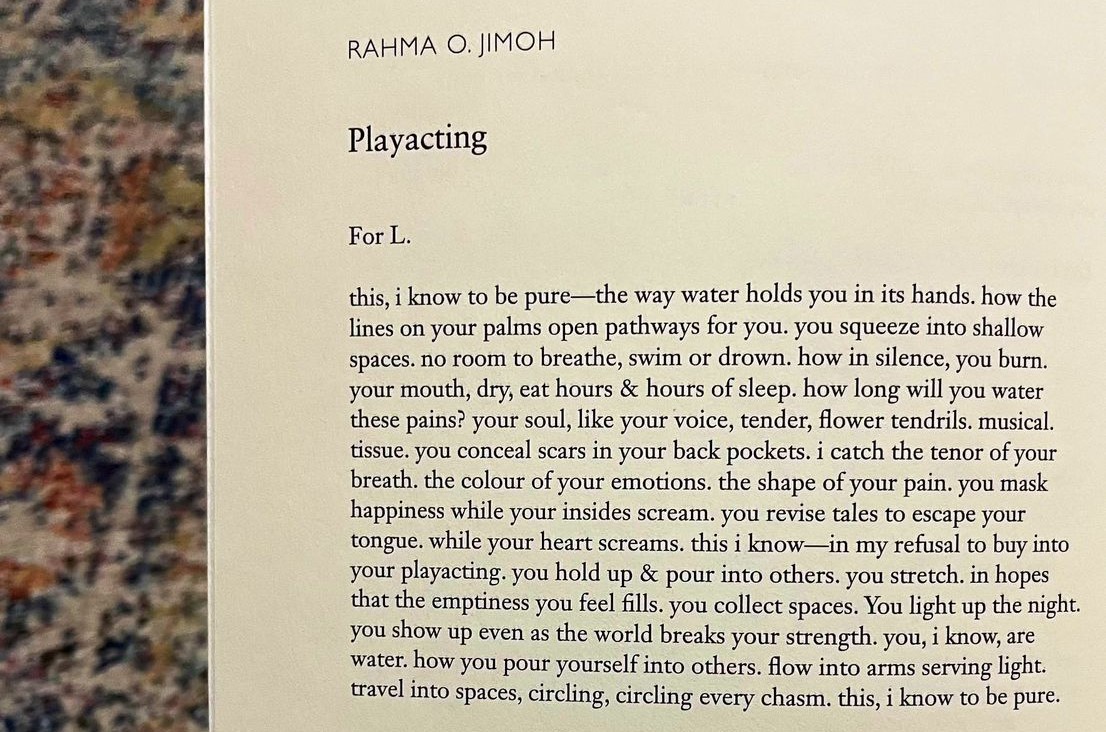 RAHMA O. JIMOH

Playacting

For L.

this, i know to be pure—the way water holds you in its hands. how the lines on your palms open pathways for you. you squeeze into shallow spaces. no room to breathe, swim or drown. how in silence, you burn. your mouth, dry, eat hours & hours of sleep. how long will you water these pains? your soul, like your voice, tender, flower tendrils. musical. tissue. you conceal scars in your back pockets. i catch the tenor of your breath. the colour of your emotions. the shape of your pain. you mask happiness while your insides scream. you revise tales to escape your tongue. while your heart screams. this i know—in my refusal to buy into your playacting. you hold up & pour into others. you stretch. in hopes that the emptiness you feel fills. you collect spaces. You light up the night. you show up even as the world breaks your strength. you, i know, are water. how you pour yourself into others. flow into arms serving light. travel into spaces, circling, circling every chasm. this, i know to be pure.